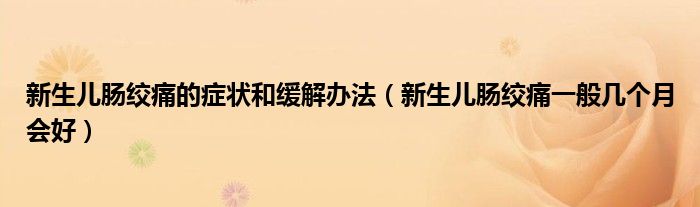 新生儿肠绞痛的症状和缓解办法（新生儿肠绞痛一般几个月会好）